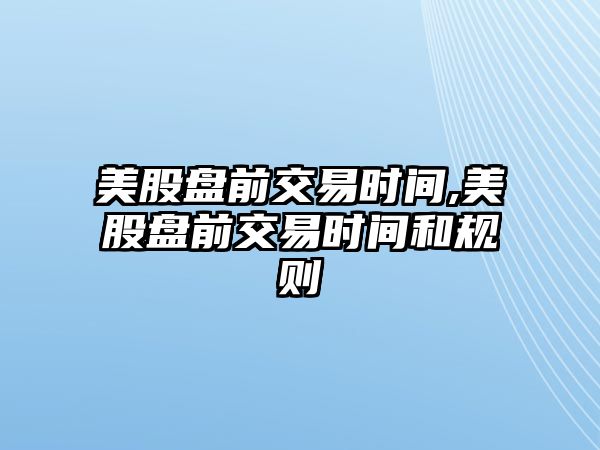 美股盘前交易时间,美股盘前交易时间和规则